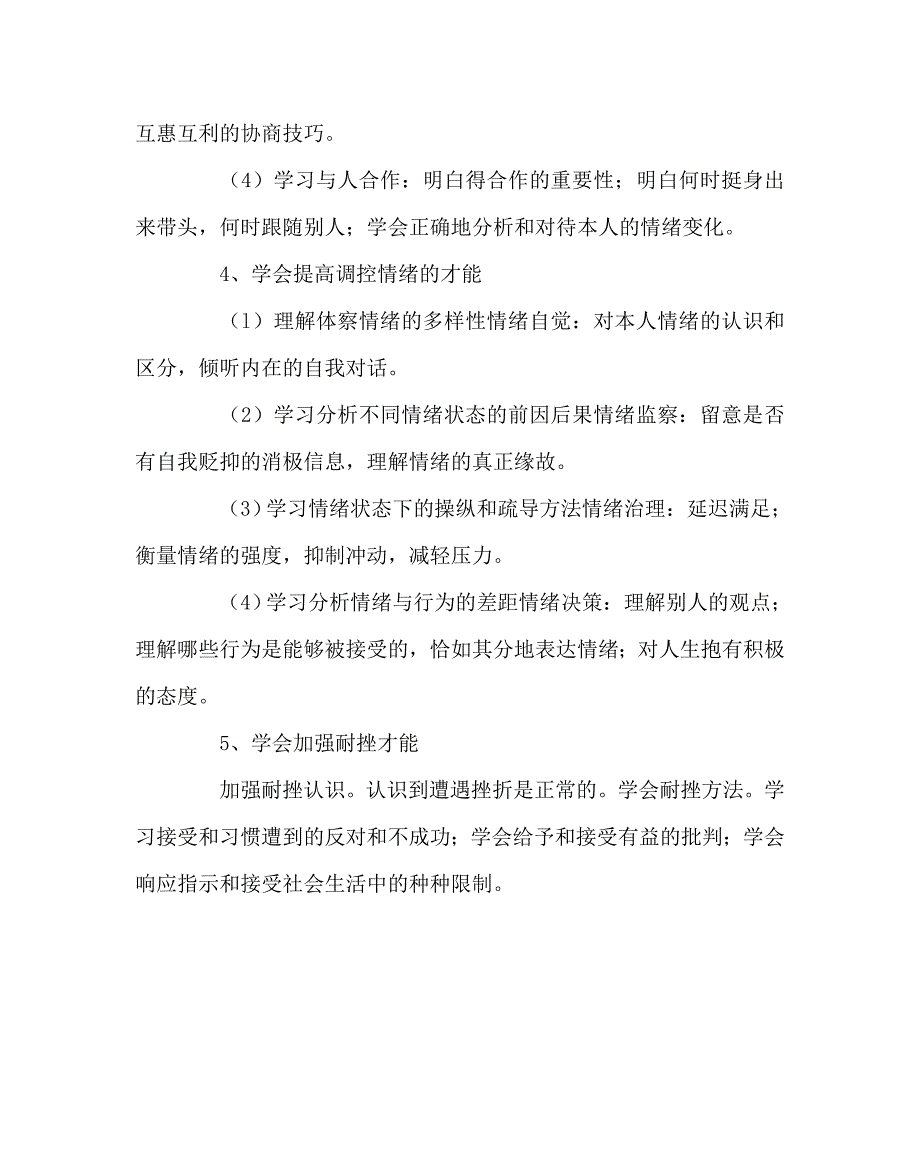 互惠互利的协商技巧。

（4）学习与人合作：明白得合作的重要性；明白何时挺身出来带头，何时跟随别人；学会正确地分析和对待本人的情绪变化。

4、学会提高调控情绪的才能

（1）理解体察情绪的多样性情绪自觉：对本人情绪的认识和区分，倾听内在的自我对话。

（2）学习分析不同情绪状态的前因后果情绪监察：留意是否有自我贬抑的消极信息，理解情绪的真正缘故。

（3）学习情绪状态下的操纵和疏导方法情绪治理：延迟满足；衡量情绪的强度，抑制冲动，减轻压力。

（4）学习分析情绪与行为的差距情绪决策：理解别人的观点；理解哪些行为是能够被接受的，恰如其分地表达情绪；对人生抱有积极的态度。

5、学会加强耐挫才能

加强耐挫认识。认识到遭遇挫折是正常的。学会耐挫方法。学习接受和习惯遭到的反对和不成功；学会给予和接受有益的批判；学会响应指示和接受社会生活中的种种限制。